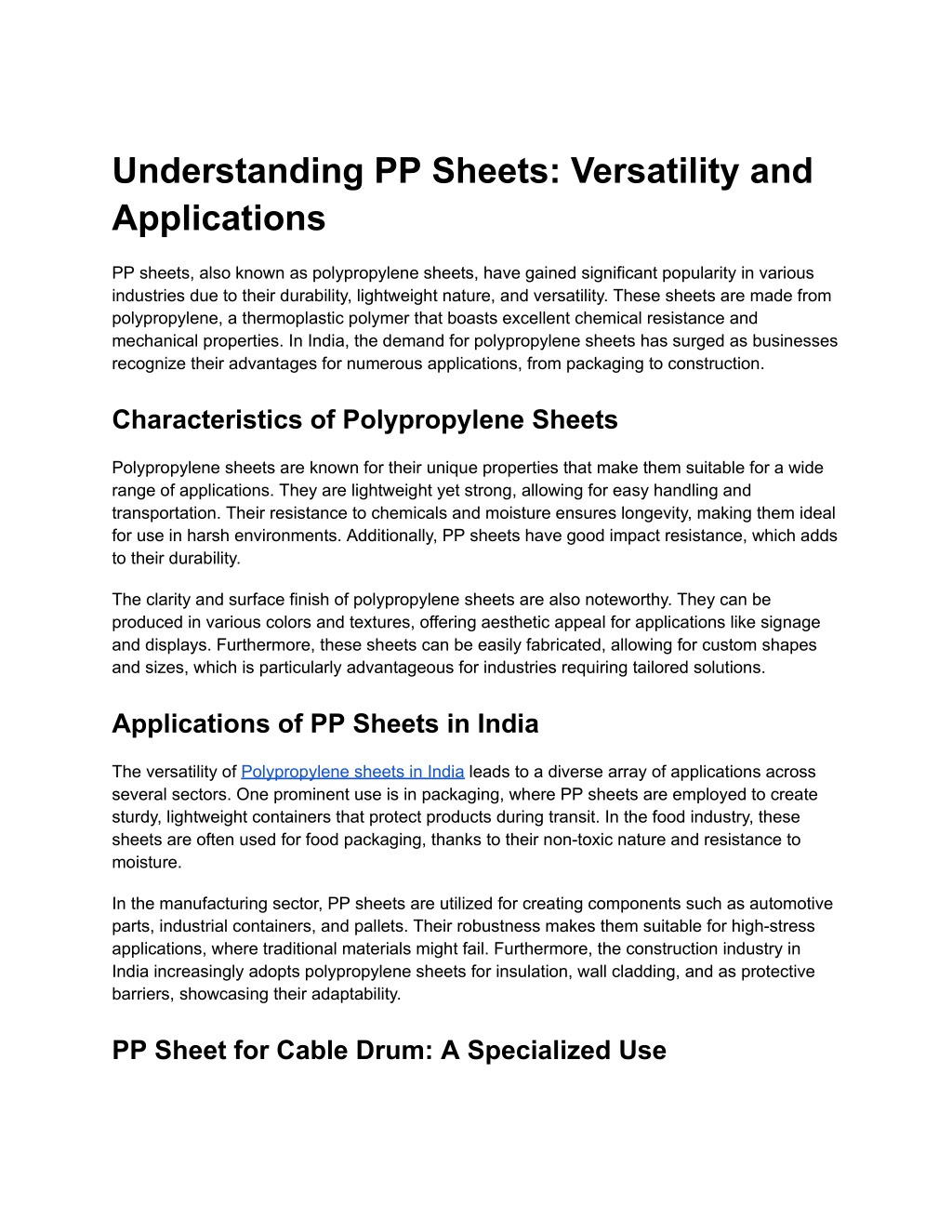 Understanding PP Sheets: Versatility and Applications

PP sheets, also known as polypropylene sheets, have gained significant popularity in various industries due to their durability, lightweight nature, and versatility. These sheets are made from polypropylene, a thermoplastic polymer that boasts excellent chemical resistance and mechanical properties. In India, the demand for polypropylene sheets has surged as businesses recognize their advantages for numerous applications, from packaging to construction.

Characteristics of Polypropylene Sheets

Polypropylene sheets are known for their unique properties that make them suitable for a wide range of applications. They are lightweight yet strong, allowing for easy handling and transportation. Their resistance to chemicals and moisture ensures longevity, making them ideal for use in harsh environments. Additionally, PP sheets have good impact resistance, which adds to their durability.

The clarity and surface finish of polypropylene sheets are also noteworthy. They can be produced in various colors and textures, offering aesthetic appeal for applications like signage and displays. Furthermore, these sheets can be easily fabricated, allowing for custom shapes and sizes, which is particularly advantageous for industries requiring tailored solutions.

Applications of PP Sheets in India

The versatility of Polypropylene sheets in India leads to a diverse array of applications across several sectors. One prominent use is in packaging, where PP sheets are employed to create sturdy, lightweight containers that protect products during transit. In the food industry, these sheets are often used for food packaging, thanks to their non-toxic nature and resistance to moisture.

In the manufacturing sector, PP sheets are utilized for creating components such as automotive parts, industrial containers, and pallets. Their robustness makes them suitable for high-stress applications, where traditional materials might fail. Furthermore, the construction industry in India increasingly adopts polypropylene sheets for insulation, wall cladding, and as protective barriers, showcasing their adaptability.

PP Sheet for Cable Drum: A Specialized Use